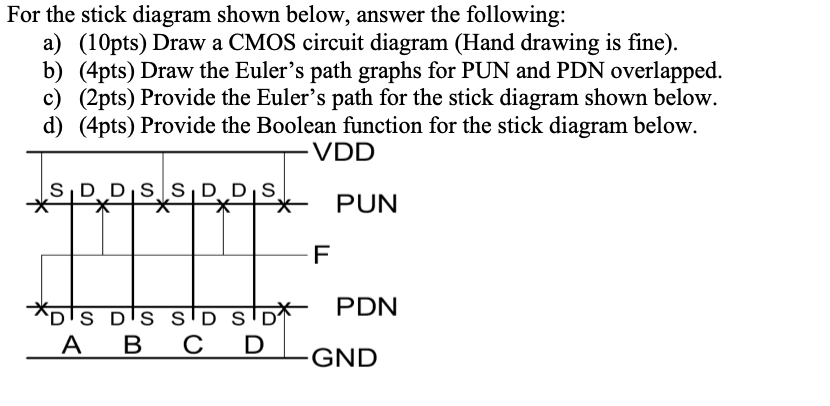 For the stick diagram shown below, answer the following:
a) (10pts) Draw a CMOS circuit diagram (Hand drawing is fine).
b) (4pts) Draw the Euler's path graphs for PUN and PDN overlapped.
c) (2pts) Provide the Euler's path for the stick diagram shown below.
d) (4pts) Provide the Boolean function for the stick diagram below.

VDD

S D D S S D D S

PUN

F

D S D S S D S D

PDN

A B C D

GND